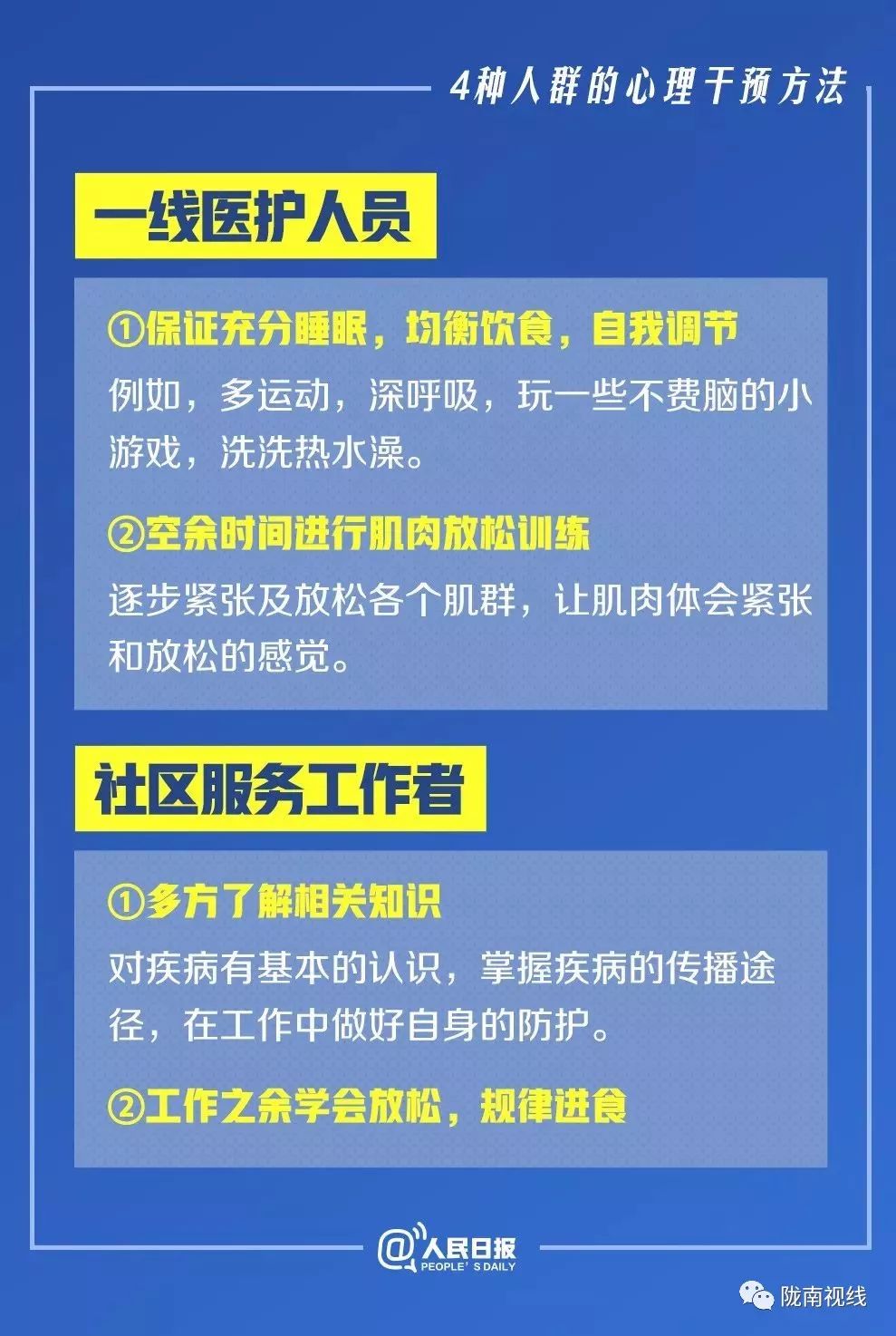 4种人群的心理干预方法

一线医护人员

①保证充分睡眠，均衡饮食，自我调节

例如，多运动，深呼吸，玩一些不费脑的小游戏，洗洗热水澡。

②空余时间进行肌肉放松训练

逐步紧张及放松各个肌群，让肌肉体会紧张和放松的感觉。

社区服务工作者

①多方了解相关知识

对疾病有基本的认识，掌握疾病的传播途径，在工作中做好自身的防护。

②工作之余学会放松，规律进食

@人民日报 PEOPLE'S DAILY

陇南视线